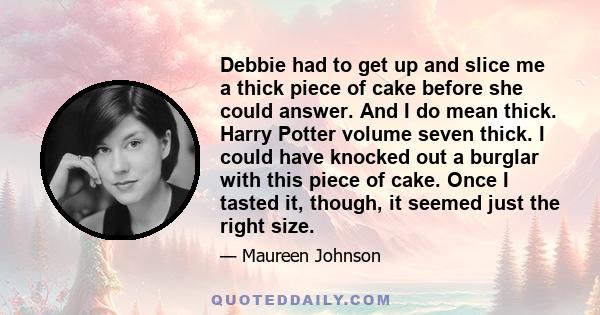 Debbie had to get up and slice me a thick piece of cake before she could answer. And I do mean thick. Harry Potter volume seven thick. I could have knocked out a burglar with this piece of cake. Once I tasted it, though, it seemed just the right size.

— Maureen Johnson

QUOTEDDAILY.COM